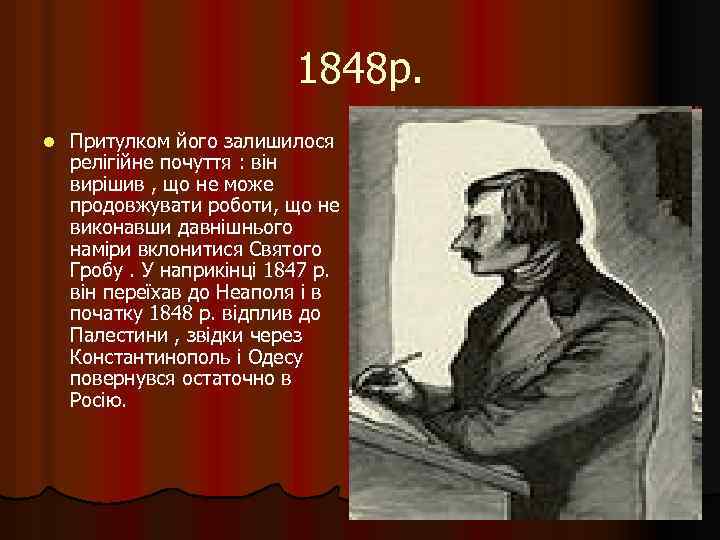 1848р.

Притулком його залишилося релігійне почуття : він вирішив , що не може продовжувати роботи, що не виконавши давнішнього наміри вклонитися Святого Гробу . У наприкінці 1847 р. він переїхав до Неаполя і в початку 1848 р. відплив до Палестини , звідки через Константинополь і Одесу повернувся остаточно в Росію.